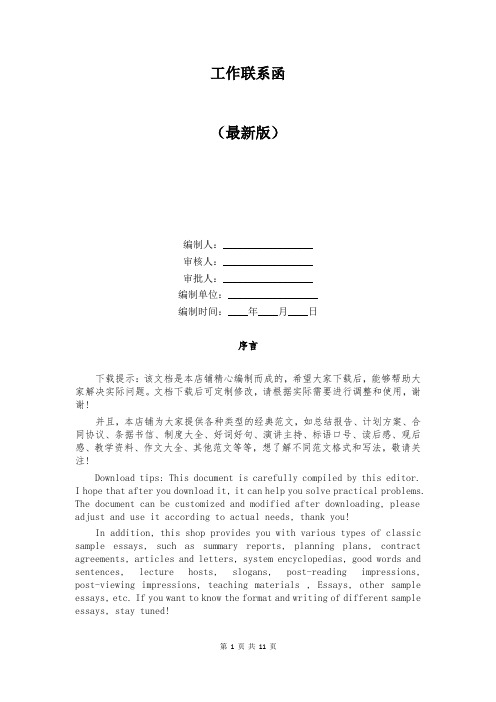 工作联系函

（最新版）

编制人：\_\_\_\_\_\_\_\_\_\_\_\_\_\_\_\_

审核人：\_\_\_\_\_\_\_\_\_\_\_\_\_\_\_\_

审批人：\_\_\_\_\_\_\_\_\_\_\_\_\_\_\_\_

编制单位：\_\_\_\_\_\_\_\_\_\_\_\_\_\_\_\_

编制时间：\_\_\_\_年\_\_\_\_月\_\_\_\_日

序言

下载提示：该文档是本店铺精心编制而成的，希望大家下载后，能够帮助大家解决实际问题。文档下载后可定制修改，请根据实际需要进行调整和使用，谢谢！

并且，本店铺为大家提供各种类型的经典范文，如总结报告、计划方案、合同协议、条据书信、制度大全、好词好句、演讲主持、标语口号、读后感、观后感、教学资料、作文大全、其他范文等等，想了解不同范文格式和写法，敬请关注！

Download tips: This document is carefully compiled by this editor. I hope that after you download it, it can help you solve practical problems. The document can be customized and modified after downloading, please adjust and use it according to actual needs, thank you!

In addition, this shop provides you with various types of classic sample essays, such as summary reports, planning plans, contract agreements, articles and letters, system encyclopedias, good words and sentences, lecture hosts, slogans, post-reading impressions, post-viewing impressions, teaching materials , Essays, other sample essays, etc. If you want to know the format and writing of different sample essays, stay tuned!

第 1 页 共 11 页